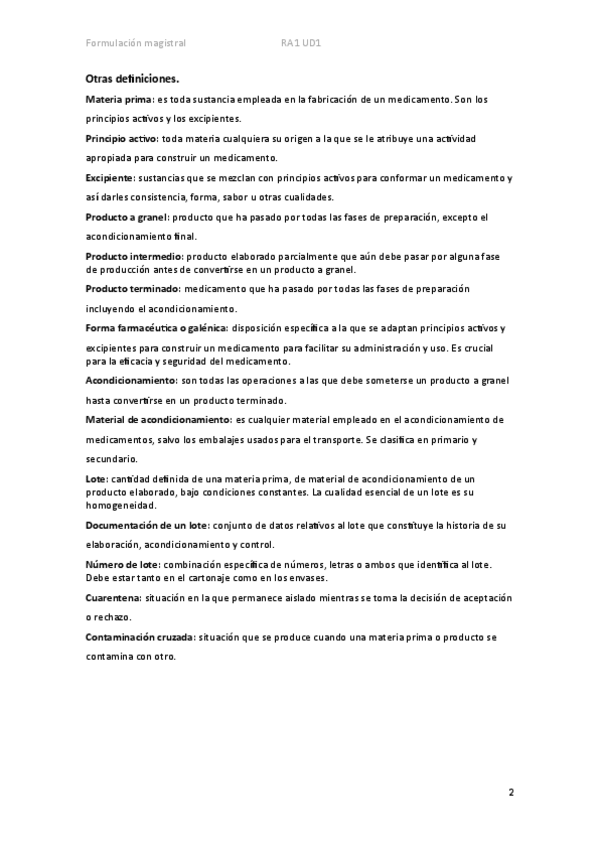 Formulación magistral RA1 UD1

Otras definiciones.

Materia prima: es toda sustancia empleada en la fabricación de un medicamento. Son los principios activos y los excipientes.

Principio activo: toda materia cualquiera su origen a la que se le atribuye una actividad apropiada para construir un medicamento.

Excipiente: sustancias que se mezclan con principios activos para conformar un medicamento y así darles consistencia, forma, sabor u otras cualidades.

Producto a granel: producto que ha pasado por todas las fases de preparación, excepto el acondicionamiento final.

Producto intermedio: producto elaborado parcialmente que aún debe pasar por alguna fase de producción antes de convertirse en un producto a granel.

Producto terminado: medicamento que ha pasado por todas las fases de preparación incluyendo el acondicionamiento.

Forma farmacéutica o galénica: disposición específica a la que se adaptan principios activos y excipientes para construir un medicamento para facilitar su administración y uso. Es crucial para la eficacia y seguridad del medicamento.

Acondicionamiento: son todas las operaciones a las que debe someterse un producto a granel hasta convertirse en un producto terminado.

Material de acondicionamiento: es cualquier material empleado en el acondicionamiento de medicamentos, salvo los embalajes usados para el transporte. Se clasifica en primario y secundario.

Lote: cantidad definida de una materia prima, de material de acondicionamiento de un producto elaborado, bajo condiciones constantes. La cualidad esencial de un lote es su homogeneidad.

Documentación de un lote: conjunto de datos relativos al lote que constituye la historia de su elaboración, acondicionamiento y control.

Número de lote: combinación específica de números, letras o ambos que identifica al lote. Debe estar tanto en el cartonaje como en los envases.

Cuarentena: situación en la que permanece aislado mientras se toma la decisión de aceptación o rechazo.

Contaminación cruzada: situación que se produce cuando una materia prima o producto se contamina con otro.

2